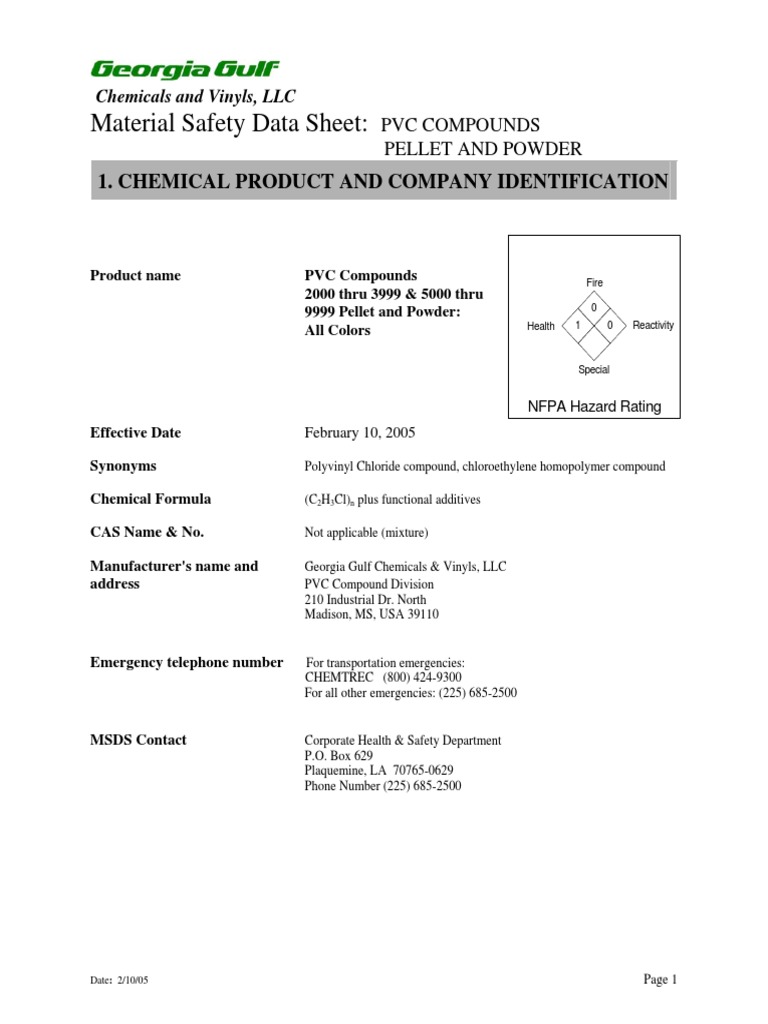 Georgia Gulf

Chemicals and Vinyls, LLC

Material Safety Data Sheet: PVC COMPOUNDS PELLET AND POWDER

1. CHEMICAL PRODUCT AND COMPANY IDENTIFICATION

Product name

PVC Compounds 2000 thru 3999 & 5000 thru 9999 Pellet and Powder: All Colors

Fire
0
Health 1 0 Reactivity
Special

NFPA Hazard Rating

Effective Date February 10, 2005

Synonyms Polyvinyl Chloride compound, chloroethylene homopolymer compound

Chemical Formula $(C_2H_3Cl)_n$ plus functional additives

CAS Name & No. Not applicable (mixture)

Manufacturer's name and address

Georgia Gulf Chemicals & Vinyls, LLC
PVC Compound Division
210 Industrial Dr. North
Madison, MS, USA 39110

Emergency telephone number

For transportation emergencies:
CHEMTREC (800) 424-9300
For all other emergencies: (225) 685-2500

MSDS Contact

Corporate Health & Safety Department
P.O. Box 629
Plaquemine, LA 70765-0629
Phone Number (225) 685-2500

Date: 2/10/05

Page 1